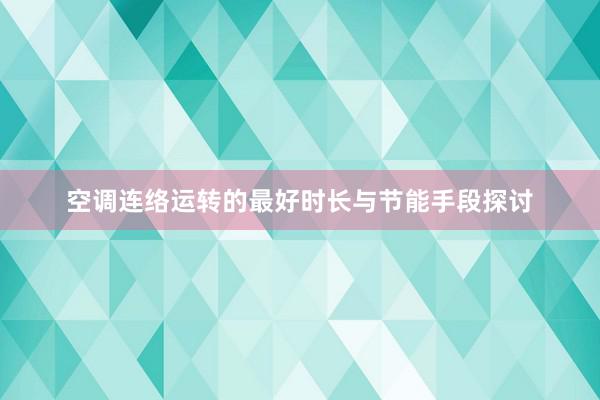 空调连络运转的最好时长与节能手段探讨